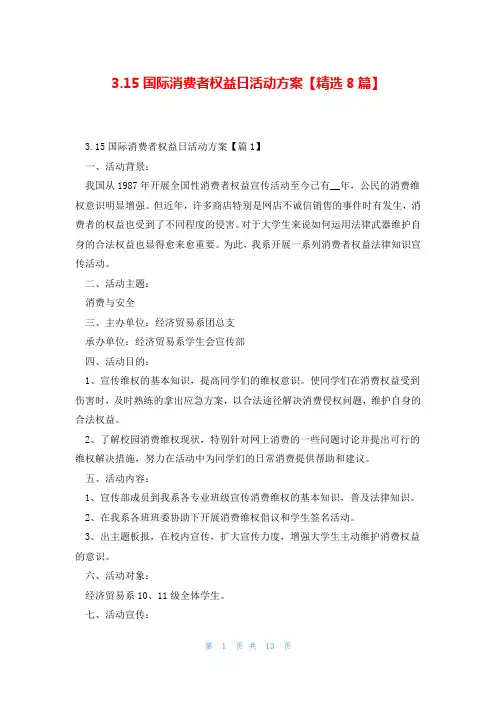 3.15 国际消费者权益日活动方案【精选 8 篇】

3.15 国际消费者权益日活动方案【篇 1】

一、活动背景：

我国从 1987 年开展全国性消费者权益宣传活动至今已有__年，公民的消费维权意识明显增强。但近年，许多商店特别是网店不诚信销售的事件时有发生，消费者的权益也受到了不同程度的侵害。对于大学生来说如何运用法律武器维护自身的合法权益也显得愈来愈重要。为此，我系开展一系列消费者权益法律知识宣传活动。

二、活动主题：

消费与安全

三、主办单位：经济贸易系团总支

承办单位：经济贸易系学生会宣传部

四、活动目的：

1、宣传维权的基本知识，提高同学们的维权意识。使同学们在消费权益受到伤害时，及时熟练的拿出应急方案，以合法途径解决消费侵权问题，维护自身的合法权益。

2、了解校园消费维权现状，特别针对网上消费的一些问题讨论并提出可行的维权解决措施，努力在活动中为同学们的日常消费提供帮助和建议。

五、活动内容：

1、宣传部成员到我系各专业班级宣传消费维权的基本知识，普及法律知识。

2、在我系各班班委协助下开展消费维权倡议和学生签名活动。

3、出主题板报，在校内宣传，扩大宣传力度，增强大学生主动维护消费权益的意识。

六、活动对象：

经济贸易系 10、11 级全体学生。

七、活动宣传：

第 1 页 共 13 页